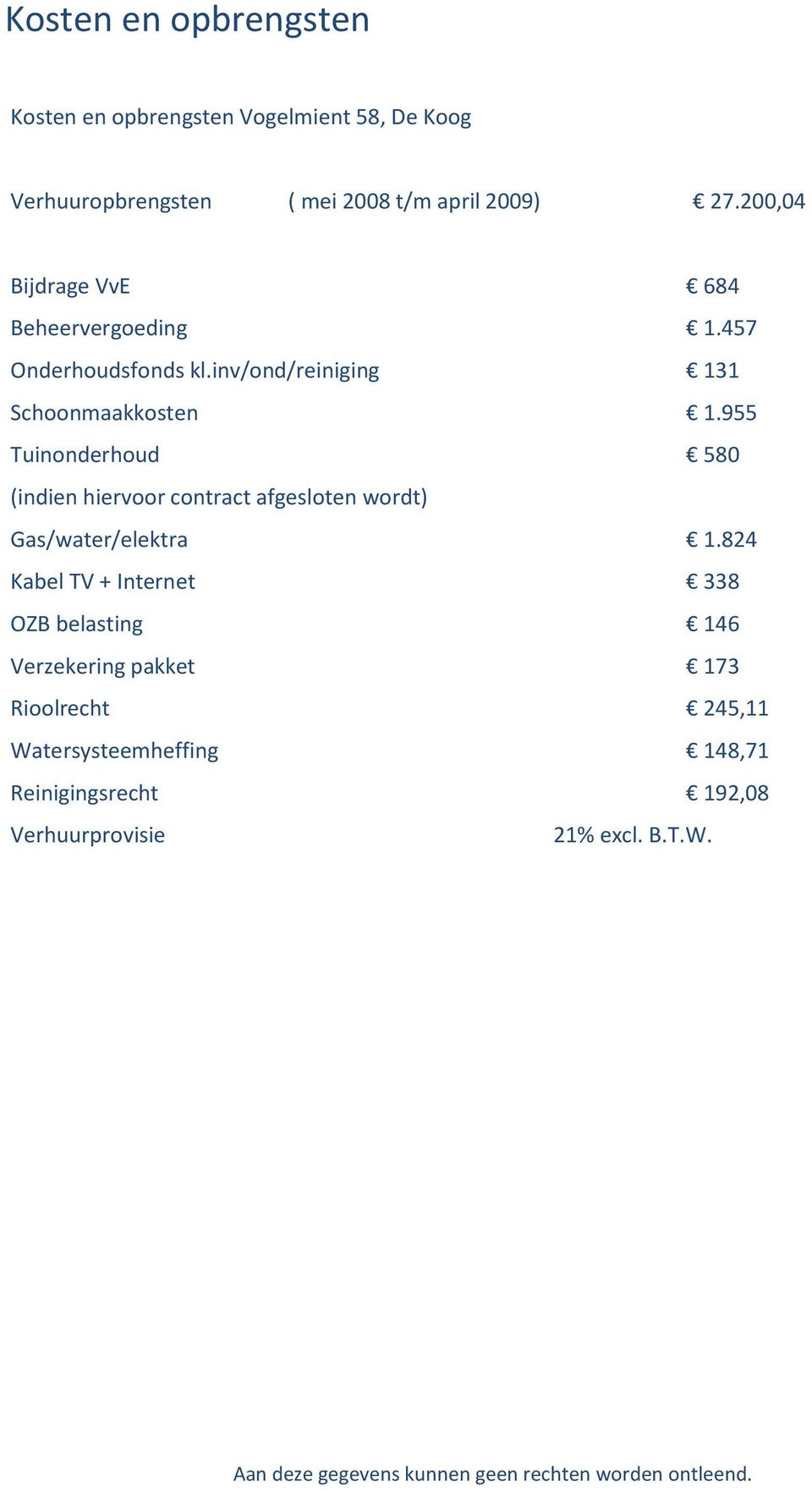 Kosten en opbrengsten

Kosten en opbrengsten Vogelmient 58, De Koog

Verhuuropbrengsten ( mei 2008 t/m april 2009) € 27.200,04

Bijdrage VvE € 684
Beheervergoeding € 1.457
Onderhoudsfonds kl.inv/ond/reiniging € 131
Schoonmaakkosten € 1.955
Tuinonderhoud € 580
(indien hiervoor contract afgesloten wordt)
Gas/water/elektra € 1.824
Kabel TV + Internet € 338
OZB belasting € 146
Verzekering pakket € 173
Rioolrecht € 245,11
Watersysteemheffing € 148,71
Reinigingsrecht € 192,08
Verhuurprovisie 21% excl. B.T.W.

Aan deze gegevens kunnen geen rechten worden ontleend.